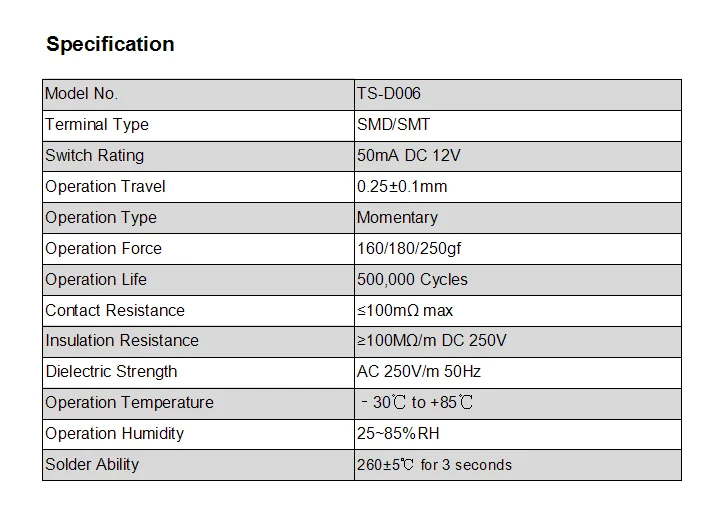 Specification

| Model No. | TS-D006 |
|---|---|
| Terminal Type | SMD/SMT |
| Switch Rating | 50mA DC 12V |
| Operation Travel | 0.25±0.1mm |
| Operation Type | Momentary |
| Operation Force | 160/180/250gf |
| Operation Life | 500,000 Cycles |
| Contact Resistance | ≤100mΩ max |
| Insulation Resistance | ≥100MΩ/m DC 250V |
| Dielectric Strength | AC 250V/m 50Hz |
| Operation Temperature | －30℃ to +85℃ |
| Operation Humidity | 25~85%RH |
| Solder Ability | 260±5℃ for 3 seconds |